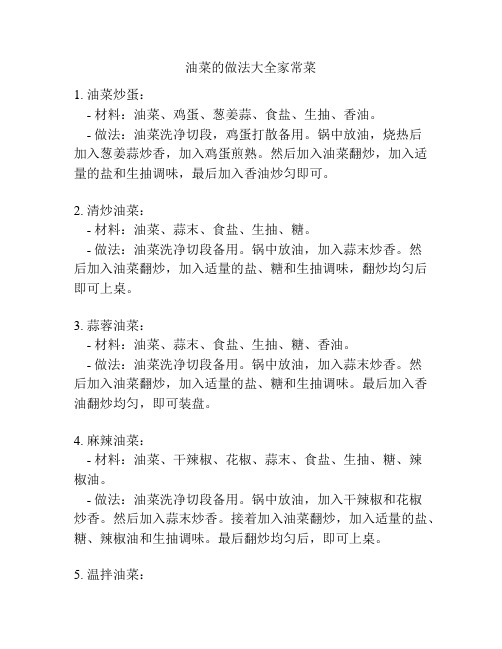 油菜的做法大全家常菜

1. 油菜炒蛋：
- 材料：油菜、鸡蛋、葱姜蒜、食盐、生抽、香油。
- 做法：油菜洗净切段，鸡蛋打散备用。锅中放油，烧热后加入葱姜蒜炒香，加入鸡蛋煎熟。然后加入油菜翻炒，加入适量的盐和生抽调味，最后加入香油炒匀即可。

2. 清炒油菜：
- 材料：油菜、蒜末、食盐、生抽、糖。
- 做法：油菜洗净切段备用。锅中放油，加入蒜末炒香。然后加入油菜翻炒，加入适量的盐、糖和生抽调味，翻炒均匀后即可上桌。

3. 蒜蓉油菜：
- 材料：油菜、蒜末、食盐、生抽、糖、香油。
- 做法：油菜洗净切段备用。锅中放油，加入蒜末炒香。然后加入油菜翻炒，加入适量的盐、糖和生抽调味。最后加入香油翻炒均匀，即可装盘。

4. 麻辣油菜：
- 材料：油菜、干辣椒、花椒、蒜末、食盐、生抽、糖、辣椒油。
- 做法：油菜洗净切段备用。锅中放油，加入干辣椒和花椒炒香。然后加入蒜末炒香。接着加入油菜翻炒，加入适量的盐、糖、辣椒油和生抽调味。最后翻炒均匀后，即可上桌。

5. 温拌油菜：